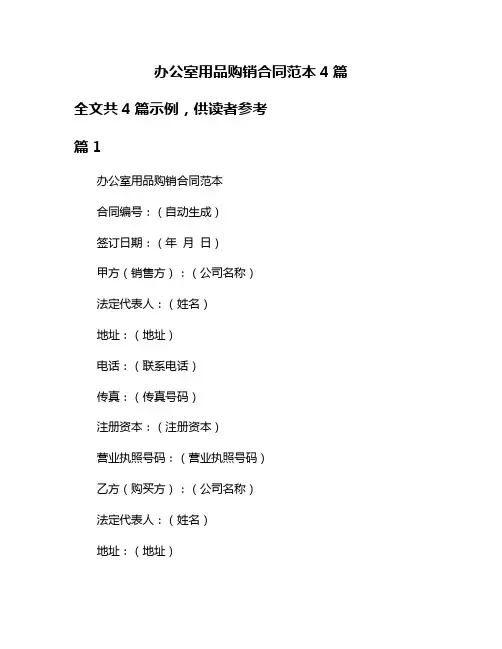 办公室用品购销合同范本 4 篇

全文共 4 篇示例，供读者参考

篇 1

办公室用品购销合同范本

合同编号：（自动生成）

签订日期：（年 月 日）

甲方（销售方）：（公司名称）

法定代表人：（姓名）

地址：（地址）

电话：（联系电话）

传真：（传真号码）

注册资本：（注册资本）

营业执照号码：（营业执照号码）

乙方（购买方）：（公司名称）

法定代表人：（姓名）

地址：（地址）